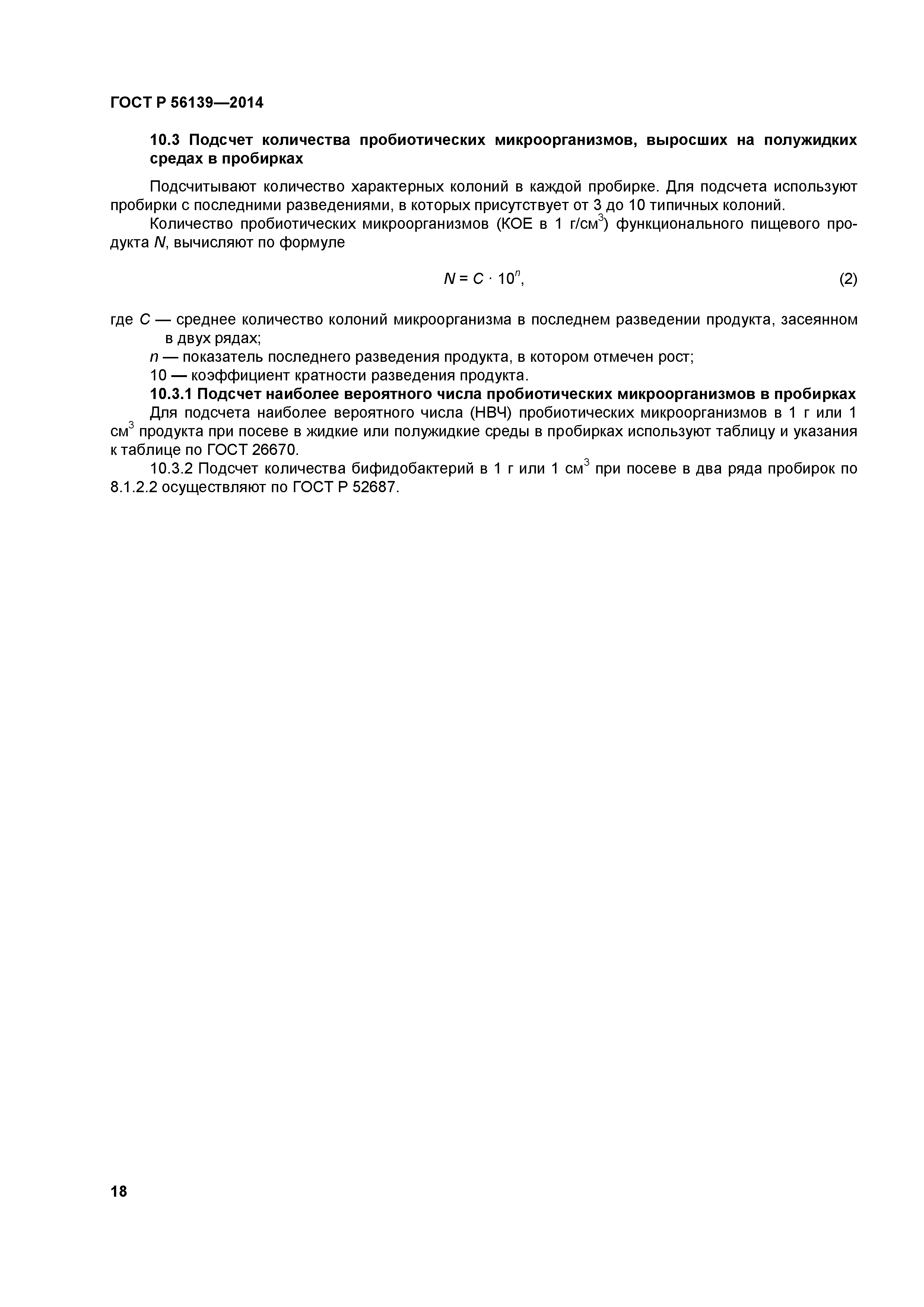 ГОСТ Р 56139—2014

10.3 Подсчет количества пробиотических микроорганизмов, выросших на полужидких средах в пробирках

Подсчитывают количество характерных колоний в каждой пробирке. Для подсчета используют пробирки с последними разведениями, в которых присутствует от 3 до 10 типичных колоний.

Количество пробиотических микроорганизмов (КОЕ в 1 г/см$^3$) функционального пищевого продукта $N$, вычисляют по формуле

$N = C \cdot 10^n$, (2)

где $C$ — среднее количество колоний микроорганизма в последнем разведении продукта, засеянном в двух рядах;

$n$ — показатель последнего разведения продукта, в котором отмечен рост;

10 — коэффициент кратности разведения продукта.

10.3.1 Подсчет наиболее вероятного числа пробиотических микроорганизмов в пробирках

Для подсчета наиболее вероятного числа (НВЧ) пробиотических микроорганизмов в 1 г или 1 см$^3$ продукта при посеве в жидкие или полужидкие среды в пробирках используют таблицу и указания к таблице по ГОСТ 26670.

10.3.2 Подсчет количества бифидобактерий в 1 г или 1 см$^3$ при посеве в два ряда пробирок по 8.1.2.2 осуществляют по ГОСТ Р 52687.

18